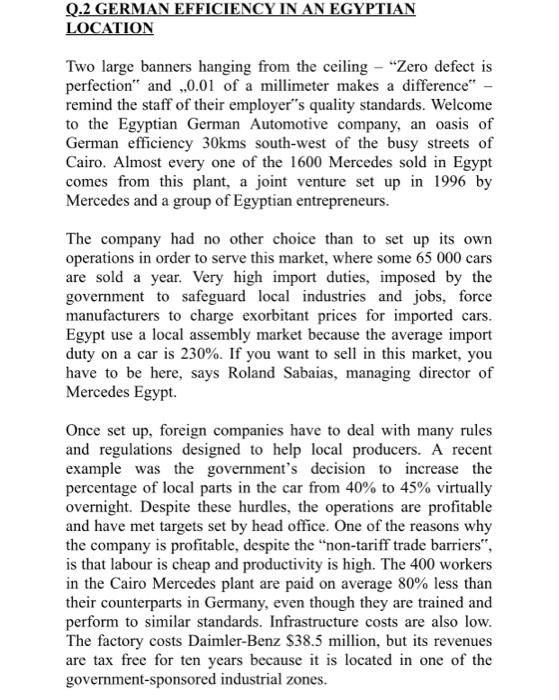 Q.2 GERMAN EFFICIENCY IN AN EGYPTIAN LOCATION

Two large banners hanging from the ceiling – "Zero defect is perfection" and „0.01 of a millimeter makes a difference" – remind the staff of their employer"s quality standards. Welcome to the Egyptian German Automotive company, an oasis of German efficiency 30kms south-west of the busy streets of Cairo. Almost every one of the 1600 Mercedes sold in Egypt comes from this plant, a joint venture set up in 1996 by Mercedes and a group of Egyptian entrepreneurs.

The company had no other choice than to set up its own operations in order to serve this market, where some 65 000 cars are sold a year. Very high import duties, imposed by the government to safeguard local industries and jobs, force manufacturers to charge exorbitant prices for imported cars. Egypt use a local assembly market because the average import duty on a car is 230%. If you want to sell in this market, you have to be here, says Roland Sabaias, managing director of Mercedes Egypt.

Once set up, foreign companies have to deal with many rules and regulations designed to help local producers. A recent example was the government's decision to increase the percentage of local parts in the car from 40% to 45% virtually overnight. Despite these hurdles, the operations are profitable and have met targets set by head office. One of the reasons why the company is profitable, despite the "non-tariff trade barriers", is that labour is cheap and productivity is high. The 400 workers in the Cairo Mercedes plant are paid on average 80% less than their counterparts in Germany, even though they are trained and perform to similar standards. Infrastructure costs are also low. The factory costs Daimler-Benz $38.5 million, but its revenues are tax free for ten years because it is located in one of the government-sponsored industrial zones.